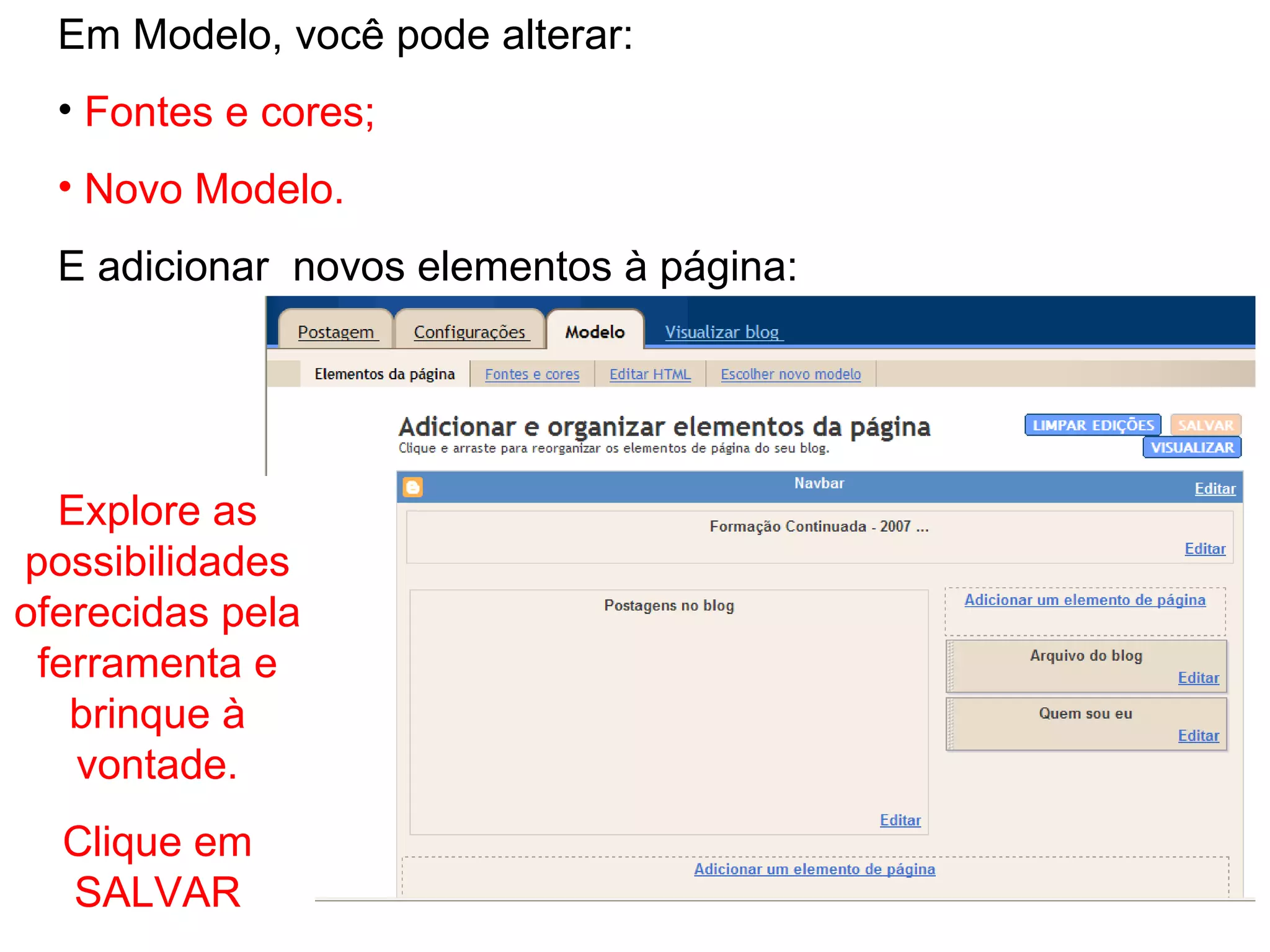 Em Modelo, você pode alterar:

• Fontes e cores;

• Novo Modelo.

E adicionar novos elementos à página:

Postagem Configurações Modelo Visualizar blog

Elementos da página Fontes e cores Editar HTML Escolher novo modelo

Adicionar e organizar elementos da página
Clique e arraste para reorganizar os elementos de página do seu blog.

LIMPAR EDIÇÕES SALVAR
VISUALIZAR

Navbar Editar

Formação Continuada - 2007 ...
Editar

Postagens no blog
Editar

Adicionar um elemento de página

Arquivo do blog
Editar

Quem sou eu
Editar

Adicionar um elemento de página

Explore as possibilidades oferecidas pela ferramenta e brinque à vontade.

Clique em SALVAR